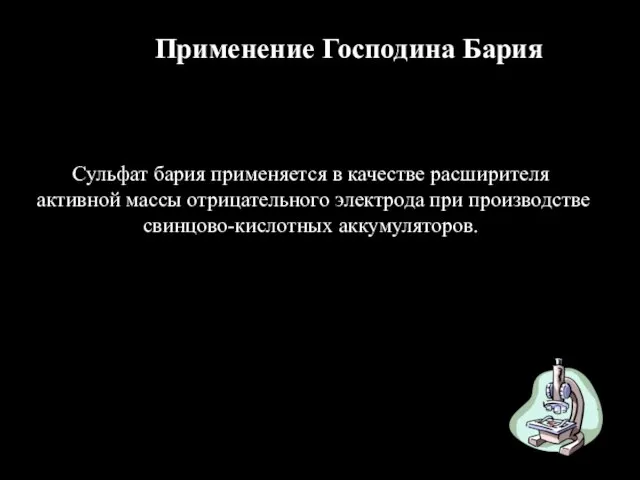 Применение Господина Бария

Сульфат бария применяется в качестве расширителя активной массы отрицательного электрода при производстве свинцово-кислотных аккумуляторов.